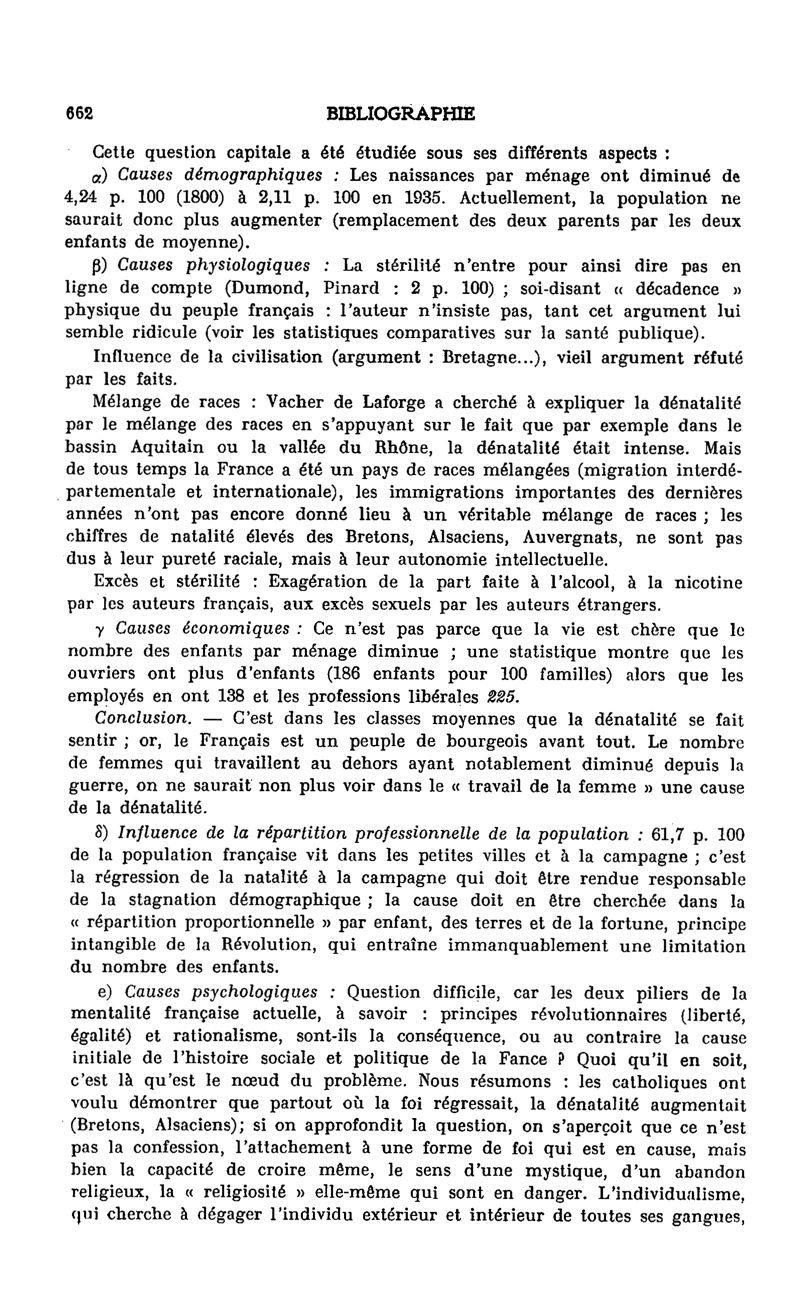 662 BIBLIOGRAPHIE

Cette question capitale a été étudiée sous ses différents aspects :

α) Causes démographiques : Les naissances par ménage ont diminué de 4,24 p. 100 (1800) à 2,11 p. 100 en 1935. Actuellement, la population ne saurait donc plus augmenter (remplacement des deux parents par les deux enfants de moyenne).

β) Causes physiologiques : La stérilité n'entre pour ainsi dire pas en ligne de compte (Dumond, Pinard : 2 p. 100) ; soi-disant « décadence » physique du peuple français : l'auteur n'insiste pas, tant cet argument lui semble ridicule (voir les statistiques comparatives sur la santé publique).

Influence de la civilisation (argument : Bretagne...), vieil argument réfuté par les faits.

Mélange de races : Vacher de Laforge a cherché à expliquer la dénatalité par le mélange des races en s'appuyant sur le fait que par exemple dans le bassin Aquitain ou la vallée du Rhône, la dénatalité était intense. Mais de tous temps la France a été un pays de races mélangées (migration interdépartementale et internationale), les immigrations importantes des dernières années n'ont pas encore donné lieu à un véritable mélange de races ; les chiffres de natalité élevés des Bretons, Alsaciens, Auvergnats, ne sont pas dus à leur pureté raciale, mais à leur autonomie intellectuelle.

Excès et stérilité : Exagération de la part faite à l'alcool, à la nicotine par les auteurs français, aux excès sexuels par les auteurs étrangers.

γ Causes économiques : Ce n'est pas parce que la vie est chère que le nombre des enfants par ménage diminue ; une statistique montre que les ouvriers ont plus d'enfants (186 enfants pour 100 familles) alors que les employés en ont 138 et les professions libérales 225.

Conclusion. — C'est dans les classes moyennes que la dénatalité se fait sentir ; or, le Français est un peuple de bourgeois avant tout. Le nombre de femmes qui travaillent au dehors ayant notablement diminué depuis la guerre, on ne saurait non plus voir dans le « travail de la femme » une cause de la dénatalité.

δ) Influence de la répartition professionnelle de la population : 61,7 p. 100 de la population française vit dans les petites villes et à la campagne ; c'est la régression de la natalité à la campagne qui doit être rendue responsable de la stagnation démographique ; la cause doit en être cherchée dans la « répartition proportionnelle » par enfant, des terres et de la fortune, principe intangible de la Révolution, qui entraîne immanquablement une limitation du nombre des enfants.

e) Causes psychologiques : Question difficile, car les deux piliers de la mentalité française actuelle, à savoir : principes révolutionnaires (liberté, égalité) et rationalisme, sont-ils la conséquence, ou au contraire la cause initiale de l'histoire sociale et politique de la Fance ? Quoi qu'il en soit, c'est là qu'est le nœud du problème. Nous résumons : les catholiques ont voulu démontrer que partout où la foi régressait, la dénatalité augmentait (Bretons, Alsaciens); si on approfondit la question, on s'aperçoit que ce n'est pas la confession, l'attachement à une forme de foi qui est en cause, mais bien la capacité de croire même, le sens d'une mystique, d'un abandon religieux, la « religiosité » elle-même qui sont en danger. L'individualisme, qui cherche à dégager l'individu extérieur et intérieur de toutes ses gangues,